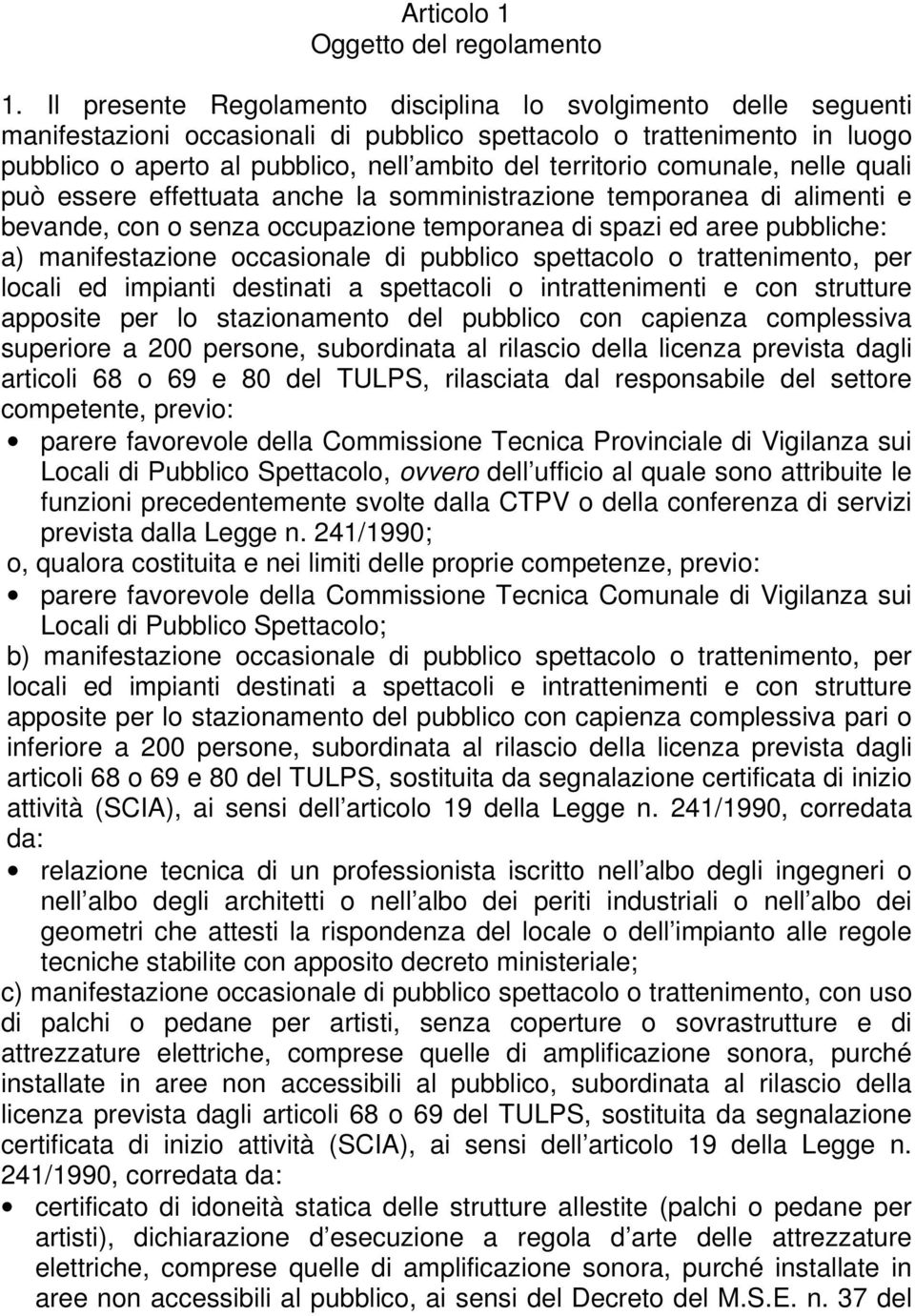 Articolo 1
Oggetto del regolamento

1. Il presente Regolamento disciplina lo svolgimento delle seguenti manifestazioni occasionali di pubblico spettacolo o trattenimento in luogo pubblico o aperto al pubblico, nell ambito del territorio comunale, nelle quali può essere effettuata anche la somministrazione temporanea di alimenti e bevande, con o senza occupazione temporanea di spazi ed aree pubbliche:
a) manifestazione occasionale di pubblico spettacolo o trattenimento, per locali ed impianti destinati a spettacoli o intrattenimenti e con strutture apposite per lo stazionamento del pubblico con capienza complessiva superiore a 200 persone, subordinata al rilascio della licenza prevista dagli articoli 68 o 69 e 80 del TULPS, rilasciata dal responsabile del settore competente, previo:
• parere favorevole della Commissione Tecnica Provinciale di Vigilanza sui Locali di Pubblico Spettacolo, ovvero dell ufficio al quale sono attribuite le funzioni precedentemente svolte dalla CTPV o della conferenza di servizi prevista dalla Legge n. 241/1990;
o, qualora costituita e nei limiti delle proprie competenze, previo:
• parere favorevole della Commissione Tecnica Comunale di Vigilanza sui Locali di Pubblico Spettacolo;
b) manifestazione occasionale di pubblico spettacolo o trattenimento, per locali ed impianti destinati a spettacoli e intrattenimenti e con strutture apposite per lo stazionamento del pubblico con capienza complessiva pari o inferiore a 200 persone, subordinata al rilascio della licenza prevista dagli articoli 68 o 69 e 80 del TULPS, sostituita da segnalazione certificata di inizio attività (SCIA), ai sensi dell articolo 19 della Legge n. 241/1990, corredata da:
• relazione tecnica di un professionista iscritto nell albo degli ingegneri o nell albo degli architetti o nell albo dei periti industriali o nell albo dei geometri che attesti la rispondenza del locale o dell impianto alle regole tecniche stabilite con apposito decreto ministeriale;
c) manifestazione occasionale di pubblico spettacolo o trattenimento, con uso di palchi o pedane per artisti, senza coperture o sovrastrutture e di attrezzature elettriche, comprese quelle di amplificazione sonora, purché installate in aree non accessibili al pubblico, subordinata al rilascio della licenza prevista dagli articoli 68 o 69 del TULPS, sostituita da segnalazione certificata di inizio attività (SCIA), ai sensi dell articolo 19 della Legge n. 241/1990, corredata da:
• certificato di idoneità statica delle strutture allestite (palchi o pedane per artisti), dichiarazione d esecuzione a regola d arte delle attrezzature elettriche, comprese quelle di amplificazione sonora, purché installate in aree non accessibili al pubblico, ai sensi del Decreto del M.S.E. n. 37 del